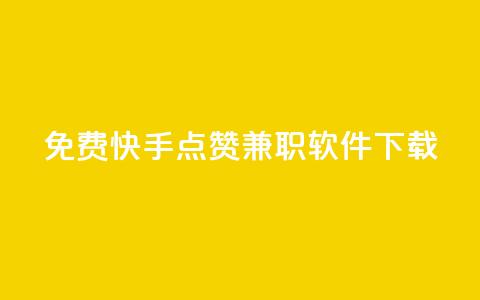 免费快手点赞兼职软件下载